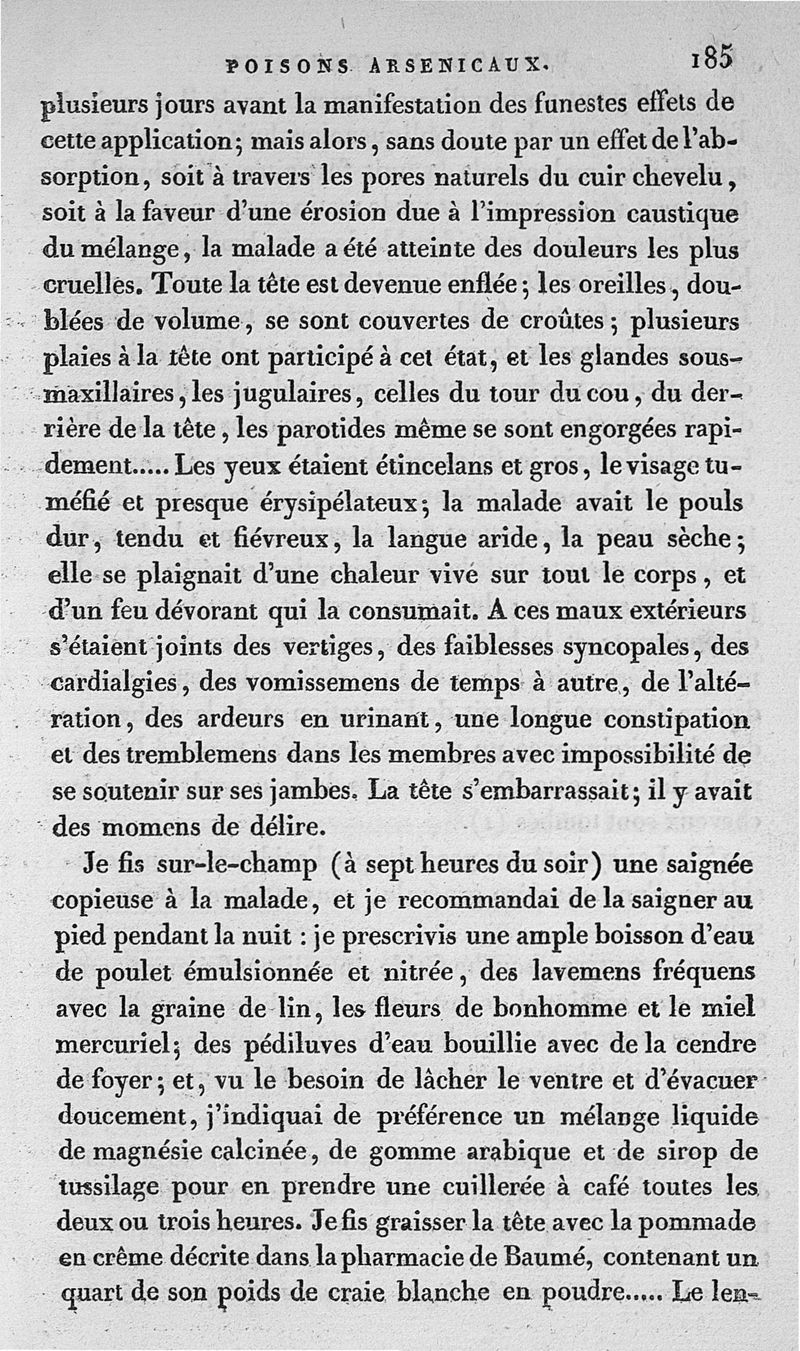 POISONS ARSENICAUX. 185

plusieurs jours avant la manifestation des funestes effets de cette application; mais alors, sans doute par un effet de l'absorption, soit à travers les pores naturels du cuir chevelu, soit à la faveur d'une érosion due à l'impression caustique du mélange, la malade a été atteinte des douleurs les plus cruelles. Toute la tête est devenue enflée; les oreilles, doublées de volume, se sont couvertes de croûtes; plusieurs plaies à la tête ont participé à cet état, et les glandes sous-maxillaires, les jugulaires, celles du tour du cou, du derrière de la tête, les parotides même se sont engorgées rapidement..... Les yeux étaient étincelans et gros, le visage tuméfié et presque érysipélateux; la malade avait le pouls dur, tendu et fiévreux, la langue aride, la peau sèche; elle se plaignait d'une chaleur vive sur tout le corps, et d'un feu dévorant qui la consumait. A ces maux extérieurs s'étaient joints des vertiges, des faiblesses syncopales, des cardialgies, des vomissemens de temps à autre, de l'altération, des ardeurs en urinant, une longue constipation et des tremblemens dans les membres avec impossibilité de se soutenir sur ses jambes. La tête s'embarrassait; il y avait des momens de délire.

Je fis sur-le-champ (à sept heures du soir) une saignée copieuse à la malade, et je recommandai de la saigner au pied pendant la nuit : je prescrivis une ample boisson d'eau de poulet émulsionnée et nitrée, des lavemens fréquens avec la graine de lin, les fleurs de bonhomme et le miel mercuriel; des pédiluves d'eau bouillie avec de la cendre de foyer; et, vu le besoin de lâcher le ventre et d'évacuer doucement, j'indiquai de préférence un mélange liquide de magnésie calcinée, de gomme arabique et de sirop de tussilage pour en prendre une cuillerée à café toutes les deux ou trois heures. Je fis graisser la tête avec la pommade en crême décrite dans la pharmacie de Baumé, contenant un quart de son poids de craie blanche en poudre..... Le len-